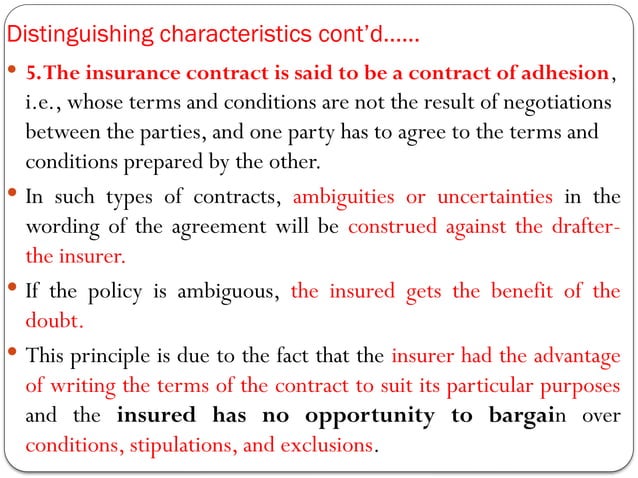 Distinguishing characteristics cont'd......

• 5.The insurance contract is said to be a contract of adhesion, i.e., whose terms and conditions are not the result of negotiations between the parties, and one party has to agree to the terms and conditions prepared by the other.

• In such types of contracts, ambiguities or uncertainties in the wording of the agreement will be construed against the drafter-the insurer.

• If the policy is ambiguous, the insured gets the benefit of the doubt.

• This principle is due to the fact that the insurer had the advantage of writing the terms of the contract to suit its particular purposes and the insured has no opportunity to bargain over conditions, stipulations, and exclusions.